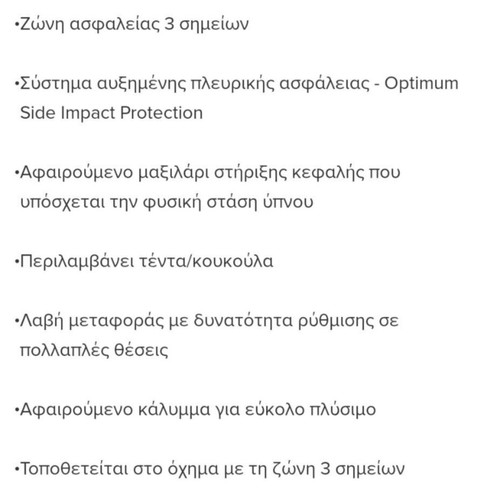 •Ζώνη ασφαλείας 3 σημείων

•Σύστημα αυξημένης πλευρικής ασφάλειας - Optimum Side Impact Protection

•Αφαιρούμενο μαξιλάρι στήριξης κεφαλής που υπόσχεται την φυσική στάση ύπνου

•Περιλαμβάνει τέντα/κουκούλα

•Λαβή μεταφοράς με δυνατότητα ρύθμισης σε πολλαπλές θέσεις

•Αφαιρούμενο κάλυμμα για εύκολο πλύσιμο

•Τοποθετείται στο όχημα με τη ζώνη 3 σημείων